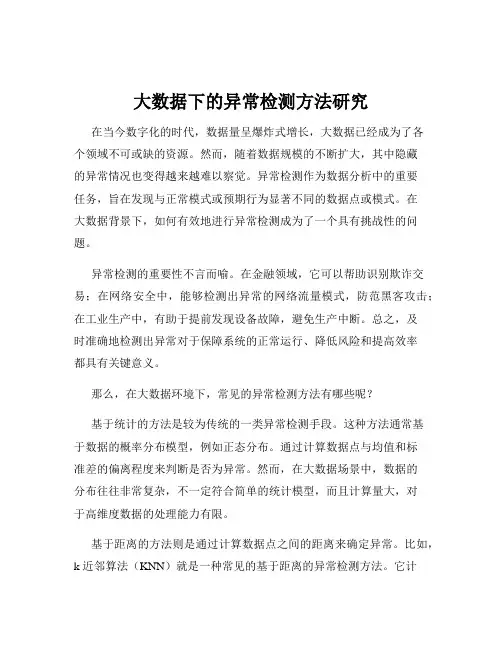 大数据下的异常检测方法研究

在当今数字化的时代，数据量呈爆炸式增长，大数据已经成为了各个领域不可或缺的资源。然而，随着数据规模的不断扩大，其中隐藏的异常情况也变得越来越难以察觉。异常检测作为数据分析中的重要任务，旨在发现与正常模式或预期行为显著不同的数据点或模式。在大数据背景下，如何有效地进行异常检测成为了一个具有挑战性的问题。

异常检测的重要性不言而喻。在金融领域，它可以帮助识别欺诈交易；在网络安全中，能够检测出异常的网络流量模式，防范黑客攻击；在工业生产中，有助于提前发现设备故障，避免生产中断。总之，及时准确地检测出异常对于保障系统的正常运行、降低风险和提高效率都具有关键意义。

那么，在大数据环境下，常见的异常检测方法有哪些呢？

基于统计的方法是较为传统的一类异常检测手段。这种方法通常基于数据的概率分布模型，例如正态分布。通过计算数据点与均值和标准差的偏离程度来判断是否为异常。然而，在大数据场景中，数据的分布往往非常复杂，不一定符合简单的统计模型，而且计算量大，对于高维度数据的处理能力有限。

基于距离的方法则是通过计算数据点之间的距离来确定异常。比如，k 近邻算法（KNN）就是一种常见的基于距离的异常检测方法。它计